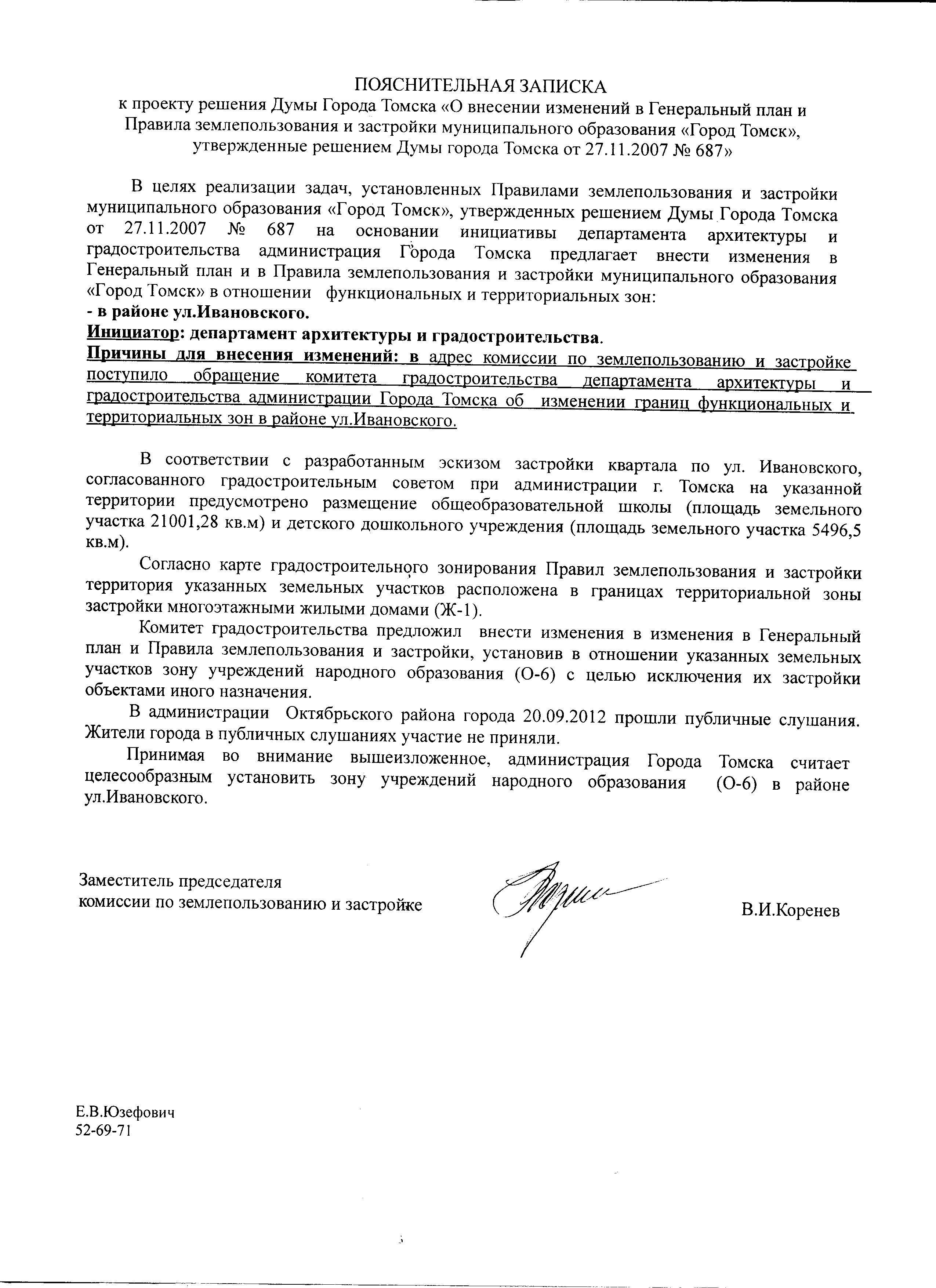 ПОЯСНИТЕЛЬНАЯ ЗАПИСКА
к проекту решения Думы Города Томска «О внесении изменений в Генеральный план и Правила землепользования и застройки муниципального образования «Город Томск», утвержденные решением Думы города Томска от 27.11.2007 № 687»

В целях реализации задач, установленных Правилами землепользования и застройки муниципального образования «Город Томск», утвержденных решением Думы Города Томска от 27.11.2007 № 687 на основании инициативы департамента архитектуры и градостроительства администрация Города Томска предлагает внести изменения в Генеральный план и в Правила землепользования и застройки муниципального образования «Город Томск» в отношении функциональных и территориальных зон:
- в районе ул.Ивановского.
Инициатор: департамент архитектуры и градостроительства.
Причины для внесения изменений: в адрес комиссии по землепользованию и застройке поступило обращение комитета градостроительства департамента архитектуры и градостроительства администрации Города Томска об изменении границ функциональных и территориальных зон в районе ул.Ивановского.

В соответствии с разработанным эскизом застройки квартала по ул. Ивановского, согласованного градостроительным советом при администрации г. Томска на указанной территории предусмотрено размещение общеобразовательной школы (площадь земельного участка 21001,28 кв.м) и детского дошкольного учреждения (площадь земельного участка 5496,5 кв.м).

Согласно карте градостроительного зонирования Правил землепользования и застройки территория указанных земельных участков расположена в границах территориальной зоны застройки многоэтажными жилыми домами (Ж-1).

Комитет градостроительства предложил внести изменения в изменения в Генеральный план и Правила землепользования и застройки, установив в отношении указанных земельных участков зону учреждений народного образования (О-6) с целью исключения их застройки объектами иного назначения.

В администрации Октябрьского района города 20.09.2012 прошли публичные слушания. Жители города в публичных слушаниях участие не приняли.

Принимая во внимание вышеизложенное, администрация Города Томска считает целесообразным установить зону учреждений народного образования (О-6) в районе ул.Ивановского.

Заместитель председателя
комиссии по землепользованию и застройке

В.И.Коренев

Е.В.Юзефович
52-69-71